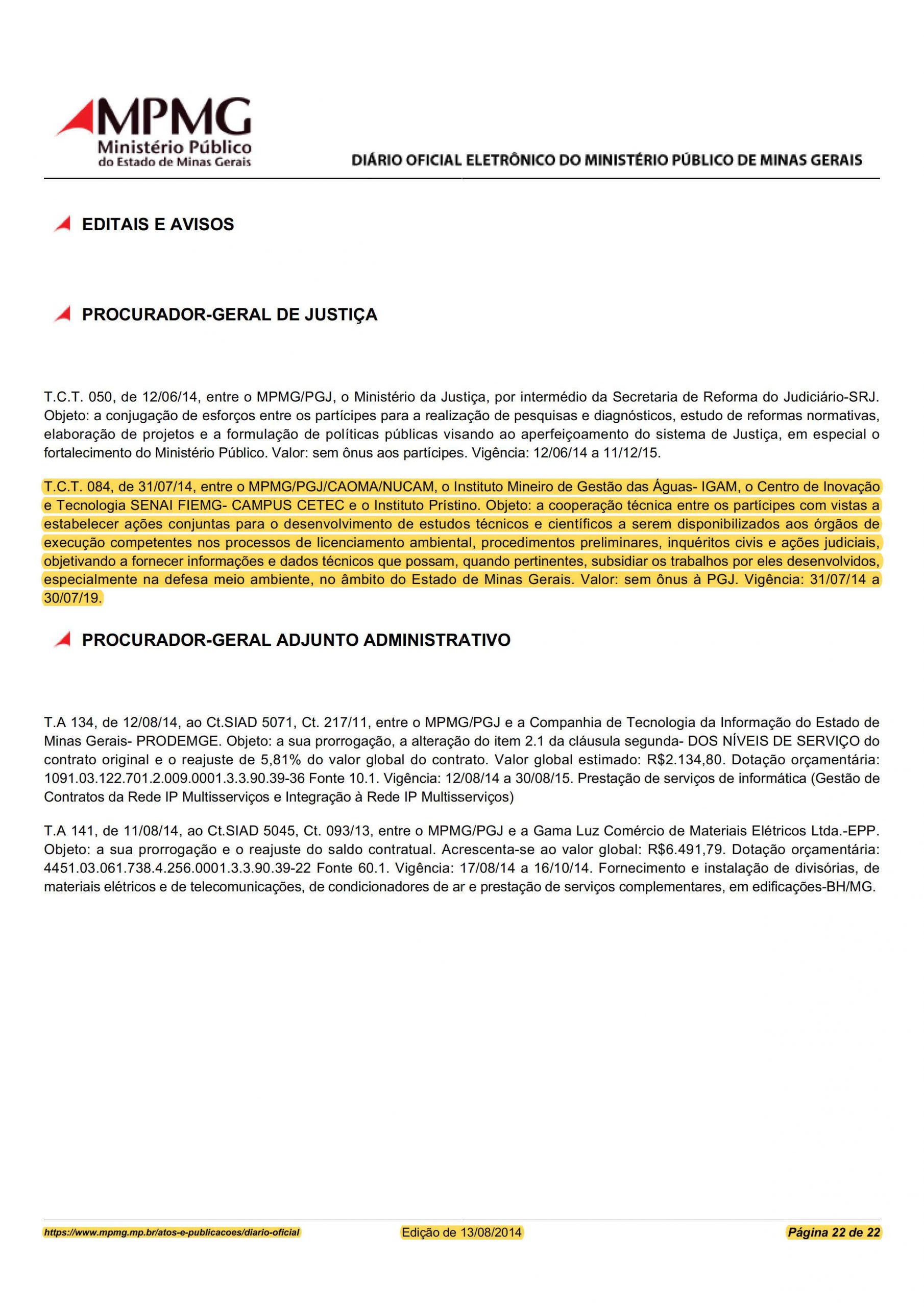 MPMG
Ministério Público
do Estado de Minas Gerais

DIÁRIO OFICIAL ELETRÔNICO DO MINISTÉRIO PÚBLICO DE MINAS GERAIS

EDITAIS E AVISOS

PROCURADOR-GERAL DE JUSTIÇA

T.C.T. 050, de 12/06/14, entre o MPMG/PGJ, o Ministério da Justiça, por intermédio da Secretaria de Reforma do Judiciário-SRJ. Objeto: a conjugação de esforços entre os partícipes para a realização de pesquisas e diagnósticos, estudo de reformas normativas, elaboração de projetos e a formulação de políticas públicas visando ao aperfeiçoamento do sistema de Justiça, em especial o fortalecimento do Ministério Público. Valor: sem ônus aos partícipes. Vigência: 12/06/14 a 11/12/15.

T.C.T. 084, de 31/07/14, entre o MPMG/PGJ/CAOMA/NUCAM, o Instituto Mineiro de Gestão das Águas- IGAM, o Centro de Inovação e Tecnologia SENAI FIEMG- CAMPUS CETEC e o Instituto Prístino. Objeto: a cooperação técnica entre os partícipes com vistas a estabelecer ações conjuntas para o desenvolvimento de estudos técnicos e científicos a serem disponibilizados aos órgãos de execução competentes nos processos de licenciamento ambiental, procedimentos preliminares, inquéritos civis e ações judiciais, objetivando a fornecer informações e dados técnicos que possam, quando pertinentes, subsidiar os trabalhos por eles desenvolvidos, especialmente na defesa meio ambiente, no âmbito do Estado de Minas Gerais. Valor: sem ônus à PGJ. Vigência: 31/07/14 a 30/07/19.

PROCURADOR-GERAL ADJUNTO ADMINISTRATIVO

T.A 134, de 12/08/14, ao Ct.SIAD 5071, Ct. 217/11, entre o MPMG/PGJ e a Companhia de Tecnologia da Informação do Estado de Minas Gerais- PRODEMGE. Objeto: a sua prorrogação, a alteração do item 2.1 da cláusula segunda- DOS NÍVEIS DE SERVIÇO do contrato original e o reajuste de 5,81% do valor global do contrato. Valor global estimado: R$2.134,80. Dotação orçamentária: 1091.03.122.701.2.009.0001.3.3.90.39-36 Fonte 10.1. Vigência: 12/08/14 a 30/08/15. Prestação de serviços de informática (Gestão de Contratos da Rede IP Multisserviços e Integração à Rede IP Multisserviços)

T.A 141, de 11/08/14, ao Ct.SIAD 5045, Ct. 093/13, entre o MPMG/PGJ e a Gama Luz Comércio de Materiais Elétricos Ltda.-EPP. Objeto: a sua prorrogação e o reajuste do saldo contratual. Acrescenta-se ao valor global: R$6.491,79. Dotação orçamentária: 4451.03.061.738.4.256.0001.3.3.90.39-22 Fonte 60.1. Vigência: 17/08/14 a 16/10/14. Fornecimento e instalação de divisórias, de materiais elétricos e de telecomunicações, de condicionadores de ar e prestação de serviços complementares, em edificações-BH/MG.

https://www.mpmg.mp.br/atos-e-publicacoes/diario-oficial
Edição de 13/08/2014
Página 22 de 22